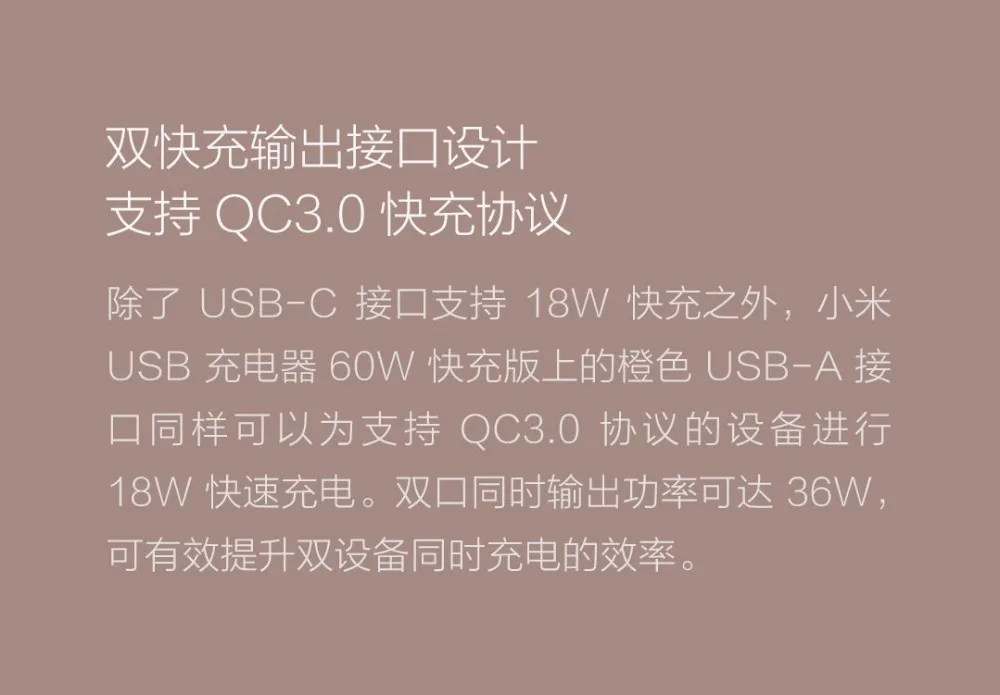 双快充输出接口设计
支持 QC3.0 快充协议

除了 USB-C 接口支持 18W 快充之外，小米 USB 充电器 60W 快充版上的橙色 USB-A 接口同样可以为支持 QC3.0 协议的设备进行 18W 快速充电。双口同时输出功率可达 36W，可有效提升双设备同时充电的效率。